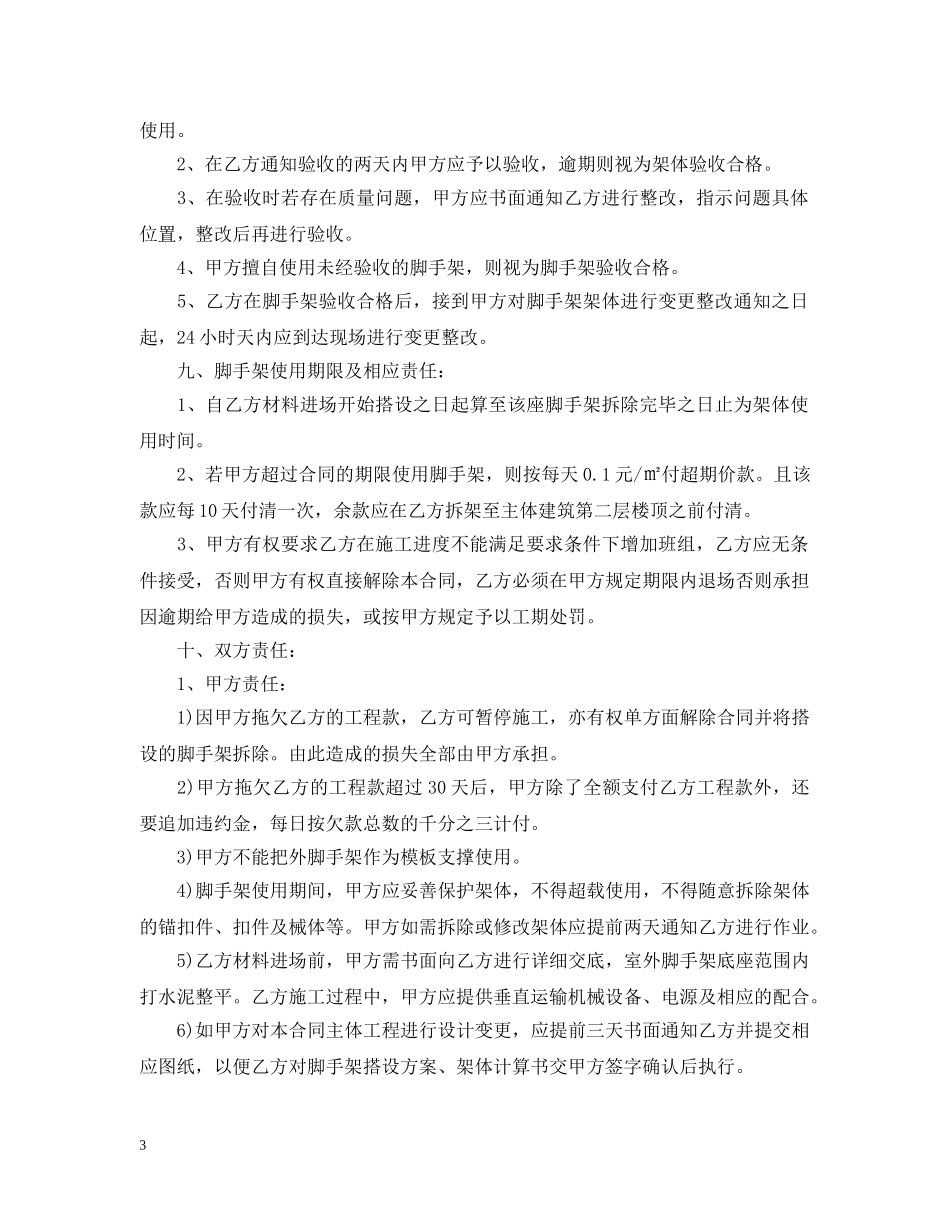 使用。

2、在乙方通知验收的两天内甲方应予以验收，逾期则视为架体验收合格。

3、在验收时若存在质量问题，甲方应书面通知乙方进行整改，指示问题具体位置，整改后再进行验收。

4、甲方擅自使用未经验收的脚手架，则视为脚手架验收合格。

5、乙方在脚手架验收合格后，接到甲方对脚手架架体进行变更整改通知之日起，24小时天内应到达现场进行变更整改。

九、脚手架使用期限及相应责任：

1、自乙方材料进场开始搭设之日起算至该座脚手架拆除完毕之日止为架体使用时间。

2、若甲方超过合同的期限使用脚手架，则按每天0.1元/㎡付超期价款。且该款应每10天付清一次，余款应在乙方拆架至主体建筑第二层楼顶之前付清。

3、甲方有权要求乙方在施工进度不能满足要求条件下增加班组，乙方应无条件接受，否则甲方有权直接解除本合同，乙方必须在甲方规定期限内退场否则承担因逾期给甲方造成的损失，或按甲方规定予以工期处罚。

十、双方责任：

1、甲方责任：

1)因甲方拖欠乙方的工程款，乙方可暂停施工，亦有权单方面解除合同并将搭设的脚手架拆除。由此造成的损失全部由甲方承担。

2)甲方拖欠乙方的工程款超过30天后，甲方除了全额支付乙方工程款外，还要追加违约金，每日按欠款总数的千分之三计付。

3)甲方不能把外脚手架作为模板支撑使用。

4)脚手架使用期间，甲方应妥善保护架体，不得超载使用，不得随意拆除架体的锚扣件、扣件及械体等。甲方如需拆除或修改架体应提前两天通知乙方进行作业。

5)乙方材料进场前，甲方需书面向乙方进行详细交底，室外脚手架底座范围内打水泥整平。乙方施工过程中，甲方应提供垂直运输机械设备、电源及相应的配合。

6)如甲方对本合同主体工程进行设计变更，应提前三天书面通知乙方并提交相应图纸，以便乙方对脚手架搭设方案、架体计算书交甲方签字确认后执行。

3